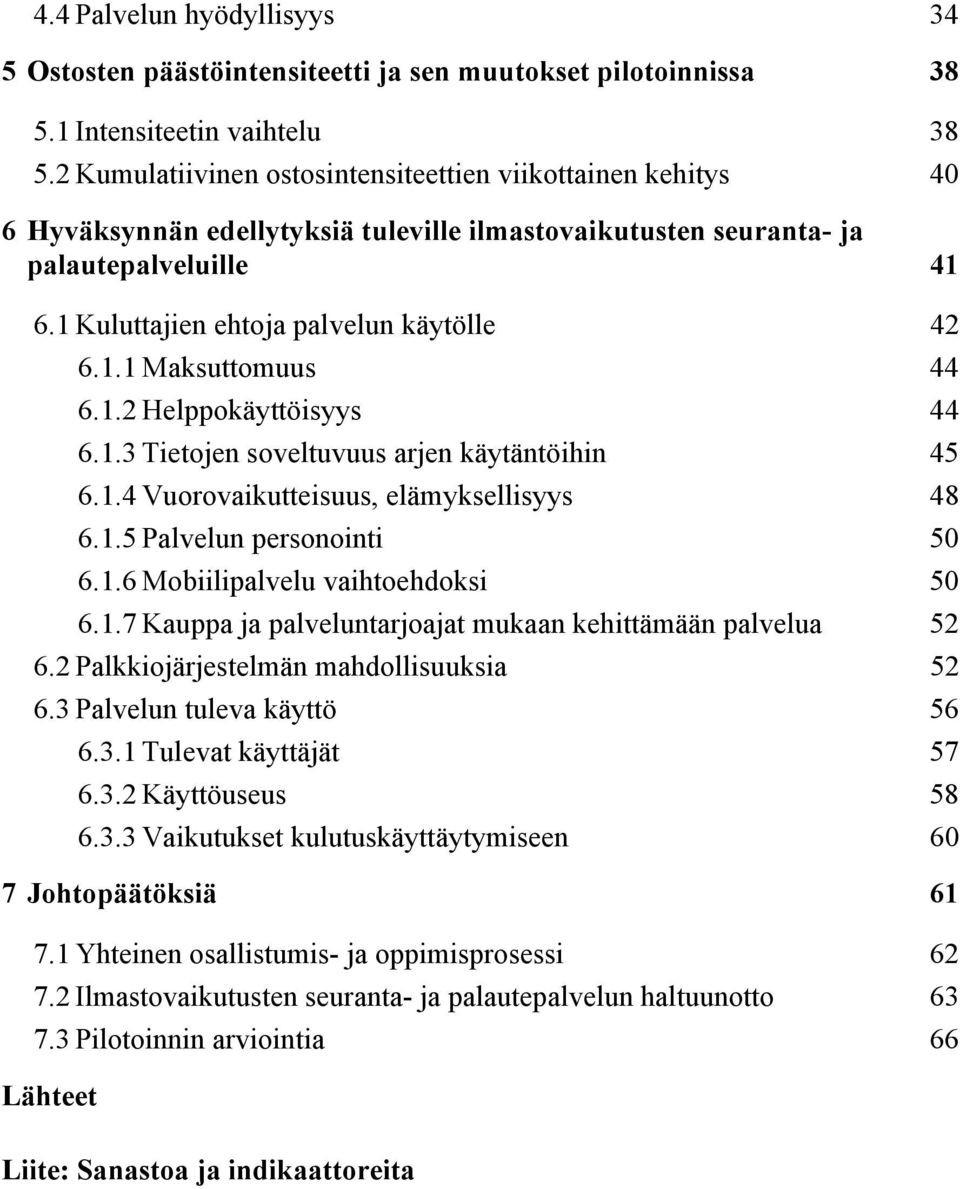 4.4 Palvelun hyödyllisyys 34

5 Ostosten päästöintensiteetti ja sen muutokset pilotoinnissa 38

5.1 Intensiteetin vaihtelu 38
5.2 Kumulatiivinen ostosintensiteettien viikottainen kehitys 40

6 Hyväksynnän edellytyksiä tuleville ilmastovaikutusten seuranta- ja palautepalveluille 41

6.1 Kuluttajien ehtoja palvelun käytölle 42
6.1.1 Maksuttomuus 44
6.1.2 Helppokäyttöisyys 44
6.1.3 Tietojen soveltuvuus arjen käytäntöihin 45
6.1.4 Vuorovaikutteisuus, elämyksellisyys 48
6.1.5 Palvelun personointi 50
6.1.6 Mobiilipalvelu vaihtoehdoksi 50
6.1.7 Kauppa ja palveluntarjoajat mukaan kehittämään palvelua 52
6.2 Palkkiojärjestelmän mahdollisuuksia 52
6.3 Palvelun tuleva käyttö 56
6.3.1 Tulevat käyttäjät 57
6.3.2 Käyttöuseus 58
6.3.3 Vaikutukset kulutuskäyttäytymiseen 60

7 Johtopäätöksiä 61

7.1 Yhteinen osallistumis- ja oppimisprosessi 62
7.2 Ilmastovaikutusten seuranta- ja palautepalvelun haltuunotto 63
7.3 Pilotoinnin arviointia 66

Lähteet

Liite: Sanastoa ja indikaattoreita